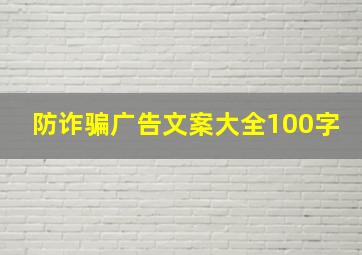 防诈骗广告文案大全100字